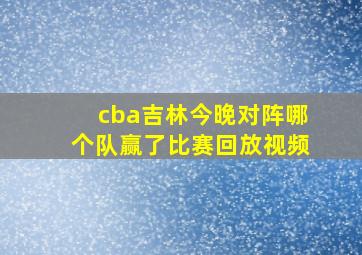 cba吉林今晚对阵哪个队赢了比赛回放视频